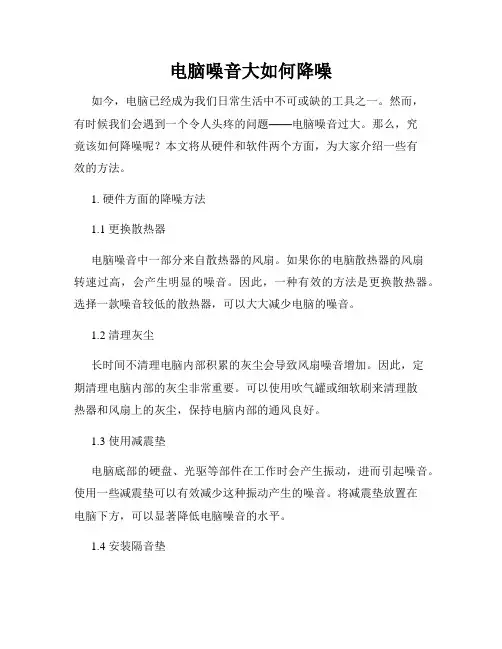 电脑噪音大如何降噪

如今，电脑已经成为我们日常生活中不可或缺的工具之一。然而，有时候我们会遇到一个令人头疼的问题——电脑噪音过大。那么，究竟该如何降噪呢？本文将从硬件和软件两个方面，为大家介绍一些有效的方法。

1. 硬件方面的降噪方法

1.1 更换散热器

电脑噪音中一部分来自散热器的风扇。如果你的电脑散热器的风扇转速过高，会产生明显的噪音。因此，一种有效的方法是更换散热器。选择一款噪音较低的散热器，可以大大减少电脑的噪音。

1.2 清理灰尘

长时间不清理电脑内部积累的灰尘会导致风扇噪音增加。因此，定期清理电脑内部的灰尘非常重要。可以使用吹气罐或细软刷来清理散热器和风扇上的灰尘，保持电脑内部的通风良好。

1.3 使用减震垫

电脑底部的硬盘、光驱等部件在工作时会产生振动，进而引起噪音。使用一些减震垫可以有效减少这种振动产生的噪音。将减震垫放置在电脑下方，可以显著降低电脑噪音的水平。

1.4 安装隔音垫